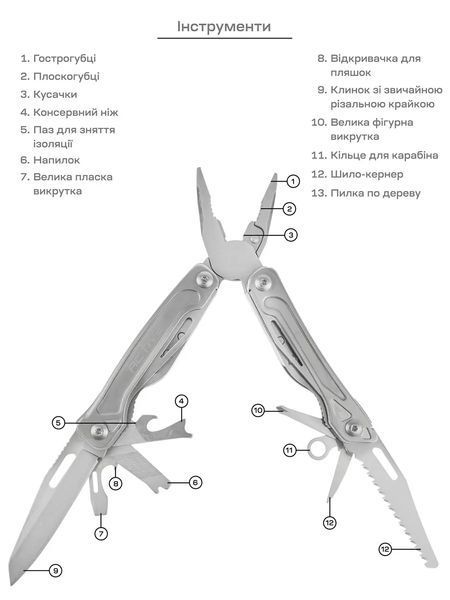 Інструменти

1. Гострогубці
2. Плоскогубці
3. Кусачки
4. Консервний ніж
5. Паз для зняття ізоляції
6. Напилок
7. Велика пласка викрутка

8. Відкривачка для пляшок
9. Клинок зі звичайною різальною крайкою
10. Велика фігурна викрутка
11. Кільце для карабіна
12. Шило-кернер
13. Пилка по дереву

1
2
3
4
5
6
7
8
9
10
11
12
12